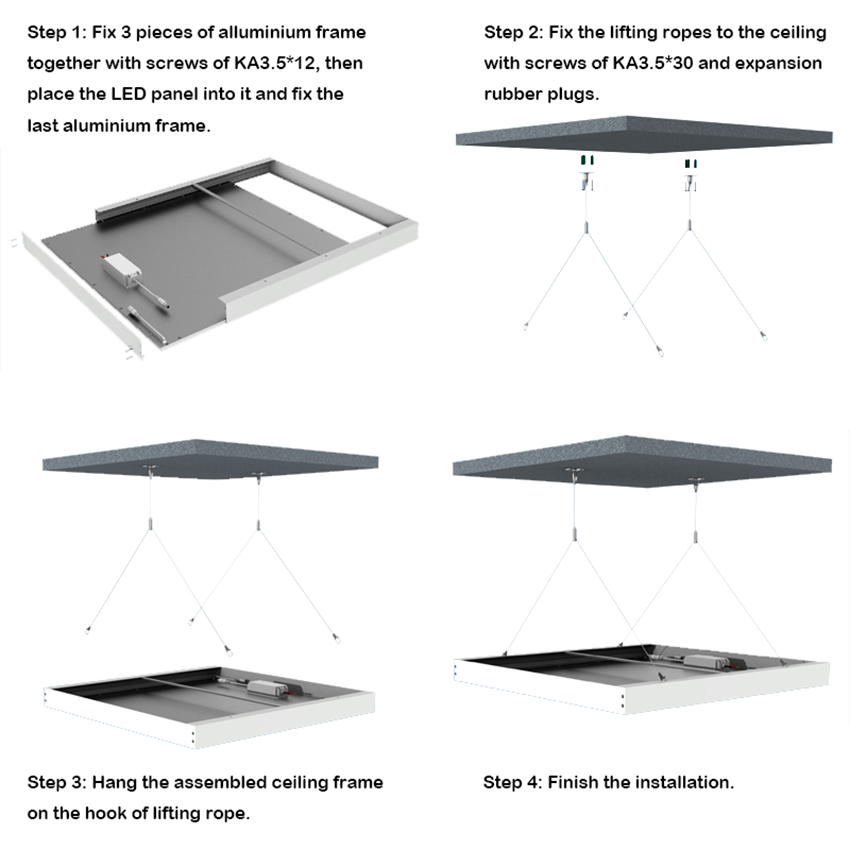 Step 1: Fix 3 pieces of alluminium frame together with screws of KA3.5*12, then place the LED panel into it and fix the last aluminium frame.

Step 2: Fix the lifting ropes to the ceiling with screws of KA3.5*30 and expansion rubber plugs.

Step 3: Hang the assembled ceiling frame on the hook of lifting rope.

Step 4: Finish the installation.